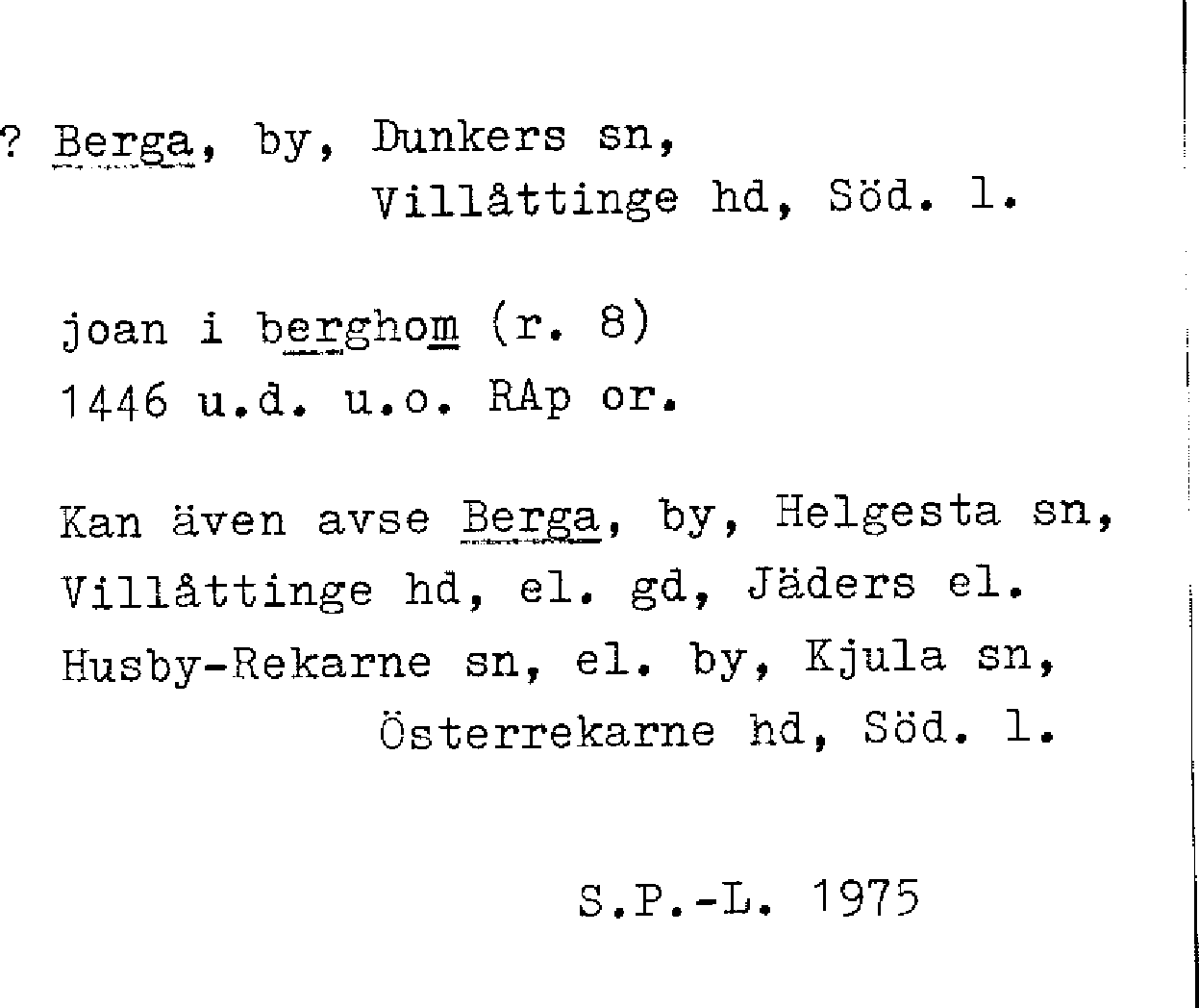 ? Berga, by, Dunkers sn,
Villåttinge hd, Söd. l.

joan i berghom (r. 8)
1446 u.d. u.o. RAp or.

Kan även avse Berga, by, Helgesta sn, Villåttinge hd, el. gd, Jäders el. Husby-Rekarne sn, el. by, Kjula sn, Österrekarne hd, Söd. l.

S.P.-L. 1975